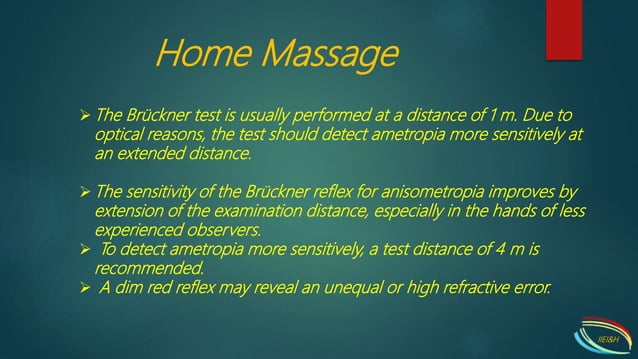 Home Massage

➢ The Brückner test is usually performed at a distance of 1 m. Due to optical reasons, the test should detect ametropia more sensitively at an extended distance.

➢ The sensitivity of the Brückner reflex for anisometropia improves by extension of the examination distance, especially in the hands of less experienced observers.

➢ To detect ametropia more sensitively, a test distance of 4 m is recommended.

➢ A dim red reflex may reveal an unequal or high refractive error.

IIEI&H